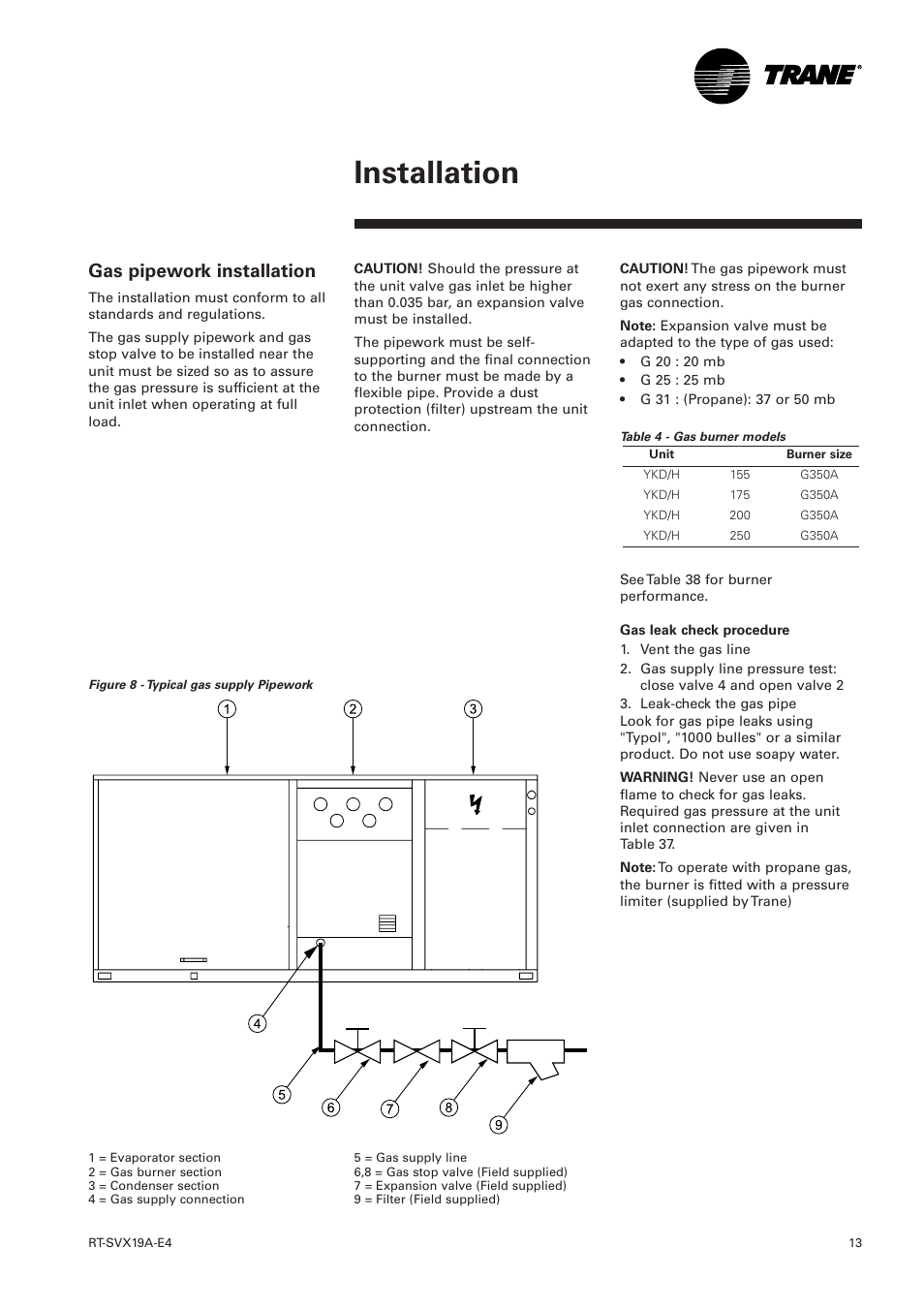 TRANE®

Installation

Gas pipework installation

The installation must conform to all standards and regulations.

The gas supply pipework and gas stop valve to be installed near the unit must be sized so as to assure the gas pressure is sufficient at the unit inlet when operating at full load.

CAUTION! Should the pressure at the unit valve gas inlet be higher than 0.035 bar, an expansion valve must be installed.

The pipework must be self-supporting and the final connection to the burner must be made by a flexible pipe. Provide a dust protection (filter) upstream the unit connection.

CAUTION! The gas pipework must not exert any stress on the burner gas connection.

Note: Expansion valve must be adapted to the type of gas used:
• G 20 : 20 mb
• G 25 : 25 mb
• G 31 : (Propane): 37 or 50 mb

Table 4 - Gas burner models

| Unit | | Burner size |
|---|---|---|
| YKD/H | 155 | G350A |
| YKD/H | 175 | G350A |
| YKD/H | 200 | G350A |
| YKD/H | 250 | G350A |

See Table 38 for burner performance.

Gas leak check procedure
1. Vent the gas line
2. Gas supply line pressure test: close valve 4 and open valve 2
3. Leak-check the gas pipe
Look for gas pipe leaks using "Typol", "1000 bulles" or a similar product. Do not use soapy water.

WARNING! Never use an open flame to check for gas leaks. Required gas pressure at the unit inlet connection are given in Table 37.

Note: To operate with propane gas, the burner is fitted with a pressure limiter (supplied by Trane)

Figure 8 - Typical gas supply Pipework

1 2 3 4 5 6 7 8 9

1 = Evaporator section
2 = Gas burner section
3 = Condenser section
4 = Gas supply connection

5 = Gas supply line
6,8 = Gas stop valve (Field supplied)
7 = Expansion valve (Field supplied)
9 = Filter (Field supplied)

RT-SVX19A-E4

13